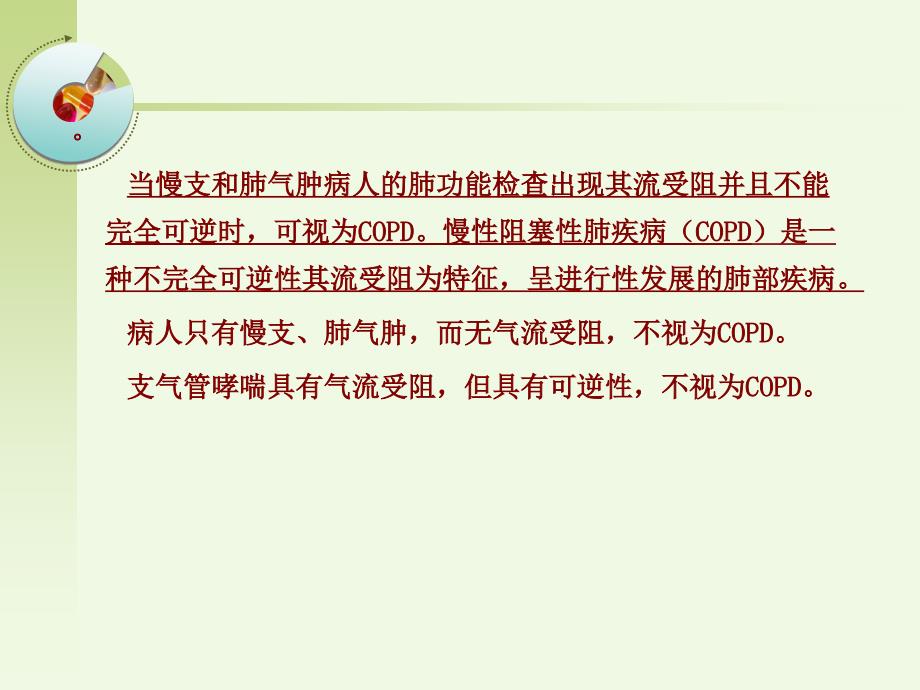 。

当慢支和肺气肿病人的肺功能检查出现其流受阻并且不能完全可逆时，可视为COPD。慢性阻塞性肺疾病（COPD）是一种不完全可逆性其流受阻为特征，呈进行性发展的肺部疾病。

病人只有慢支、肺气肿，而无气流受阻，不视为COPD。

支气管哮喘具有气流受阻，但具有可逆性，不视为COPD。